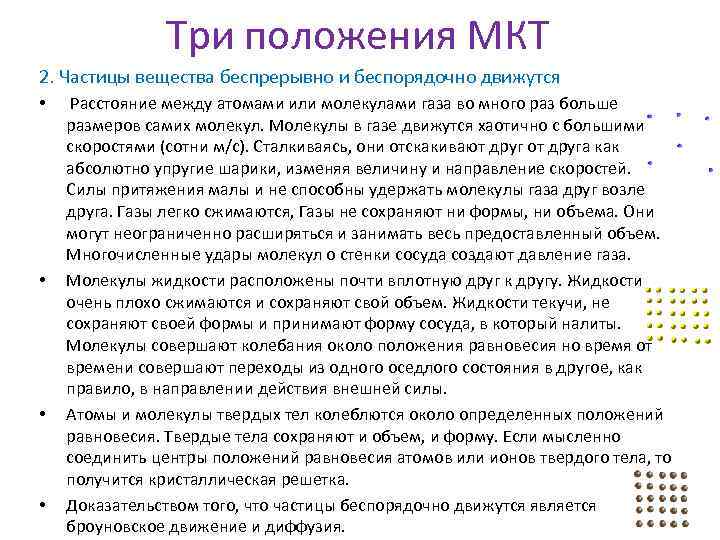 Три положения МКТ

2. Частицы вещества беспрерывно и беспорядочно движутся

• Расстояние между атомами или молекулами газа во много раз больше размеров самих молекул. Молекулы в газе движутся хаотично с большими скоростями (сотни м/с). Сталкиваясь, они отскакивают друг от друга как абсолютно упругие шарики, изменяя величину и направление скоростей. Силы притяжения малы и не способны удержать молекулы газа друг возле друга. Газы легко сжимаются, Газы не сохраняют ни формы, ни объема. Они могут неограниченно расширяться и занимать весь предоставленный объем. Многочисленные удары молекул о стенки сосуда создают давление газа.

• Молекулы жидкости расположены почти вплотную друг к другу. Жидкости очень плохо сжимаются и сохраняют свой объем. Жидкости текучи, не сохраняют своей формы и принимают форму сосуда, в который налиты. Молекулы совершают колебания около положения равновесия но время от времени совершают переходы из одного оседлого состояния в другое, как правило, в направлении действия внешней силы.

• Атомы и молекулы твердых тел колеблются около определенных положений равновесия. Твердые тела сохраняют и объем, и форму. Если мысленно соединить центры положений равновесия атомов или ионов твердого тела, то получится кристаллическая решетка.

• Доказательством того, что частицы беспорядочно движутся является броуновское движение и диффузия.